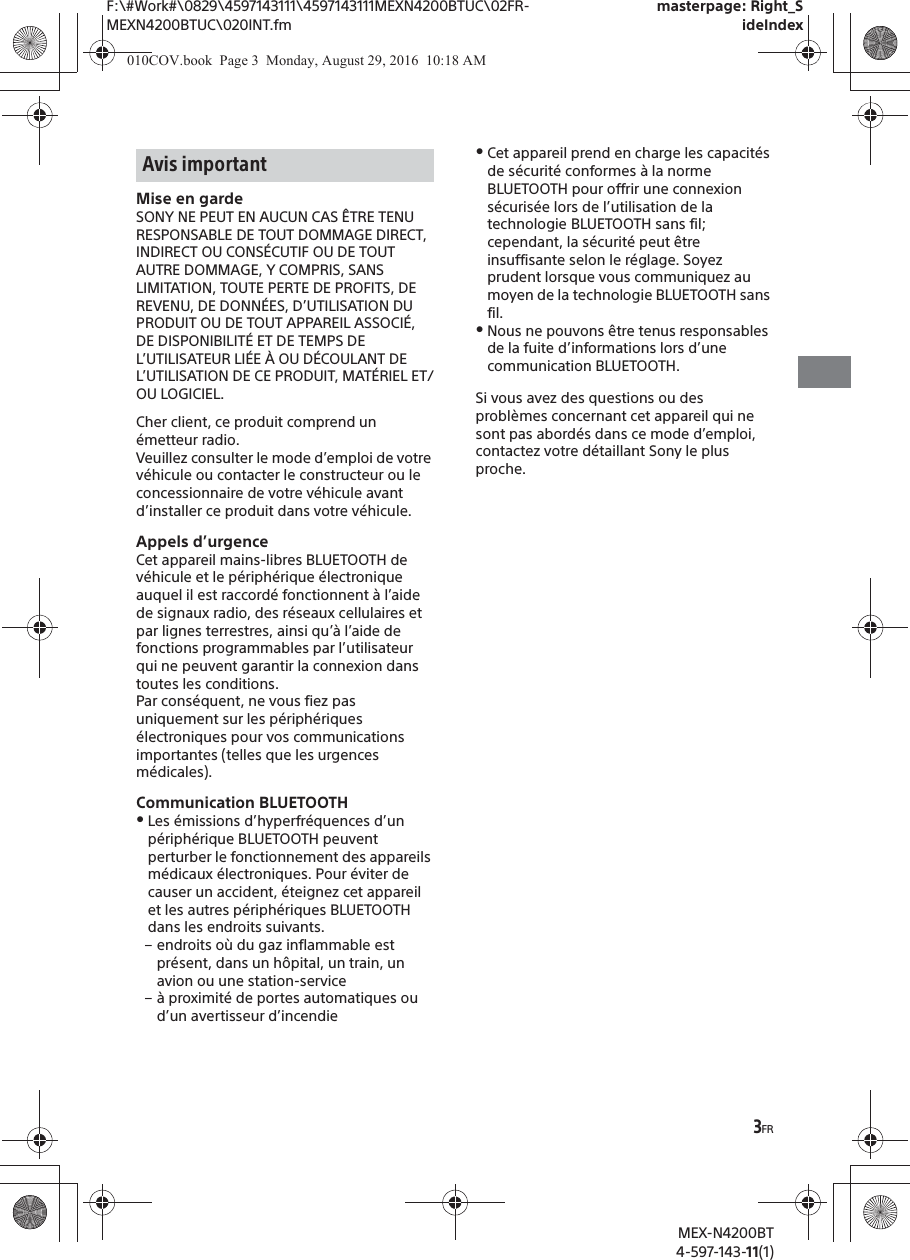 F:\#Work#\0829\4597143111\4597143111MEXN4200BTUC\02FR-MEXN4200BTUC\020INT.fm

masterpage: Right_SideIndex

010COV.book Page 3 Monday, August 29, 2016 10:18 AM

Avis important

Mise en garde
SONY NE PEUT EN AUCUN CAS ÊTRE TENU RESPONSABLE DE TOUT DOMMAGE DIRECT, INDIRECT OU CONSÉCUTIF OU DE TOUT AUTRE DOMMAGE, Y COMPRIS, SANS LIMITATION, TOUTE PERTE DE PROFITS, DE REVENU, DE DONNÉES, D'UTILISATION DU PRODUIT OU DE TOUT APPAREIL ASSOCIÉ, DE DISPONIBILITÉ ET DE TEMPS DE L'UTILISATEUR LIÉE À OU DÉCOULANT DE L'UTILISATION DE CE PRODUIT, MATÉRIEL ET/OU LOGICIEL.

Cher client, ce produit comprend un émetteur radio.
Veuillez consulter le mode d'emploi de votre véhicule ou contacter le constructeur ou le concessionnaire de votre véhicule avant d'installer ce produit dans votre véhicule.

Appels d'urgence
Cet appareil mains-libres BLUETOOTH de véhicule et le périphérique électronique auquel il est raccordé fonctionnent à l'aide de signaux radio, des réseaux cellulaires et par lignes terrestres, ainsi qu'à l'aide de fonctions programmables par l'utilisateur qui ne peuvent garantir la connexion dans toutes les conditions.
Par conséquent, ne vous fiez pas uniquement sur les périphériques électroniques pour vos communications importantes (telles que les urgences médicales).

Communication BLUETOOTH
• Les émissions d'hyperfréquences d'un périphérique BLUETOOTH peuvent perturber le fonctionnement des appareils médicaux électroniques. Pour éviter de causer un accident, éteignez cet appareil et les autres périphériques BLUETOOTH dans les endroits suivants.
– endroits où du gaz inflammable est présent, dans un hôpital, un train, un avion ou une station-service
– à proximité de portes automatiques ou d'un avertisseur d'incendie

• Cet appareil prend en charge les capacités de sécurité conformes à la norme BLUETOOTH pour offrir une connexion sécurisée lors de l'utilisation de la technologie BLUETOOTH sans fil; cependant, la sécurité peut être insuffisante selon le réglage. Soyez prudent lorsque vous communiquez au moyen de la technologie BLUETOOTH sans fil.
• Nous ne pouvons être tenus responsables de la fuite d'informations lors d'une communication BLUETOOTH.

Si vous avez des questions ou des problèmes concernant cet appareil qui ne sont pas abordés dans ce mode d'emploi, contactez votre détaillant Sony le plus proche.

3FR

MEX-N4200BT
4-597-143-11(1)